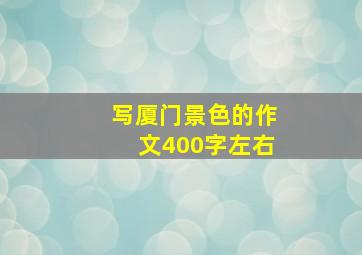 写厦门景色的作文400字左右